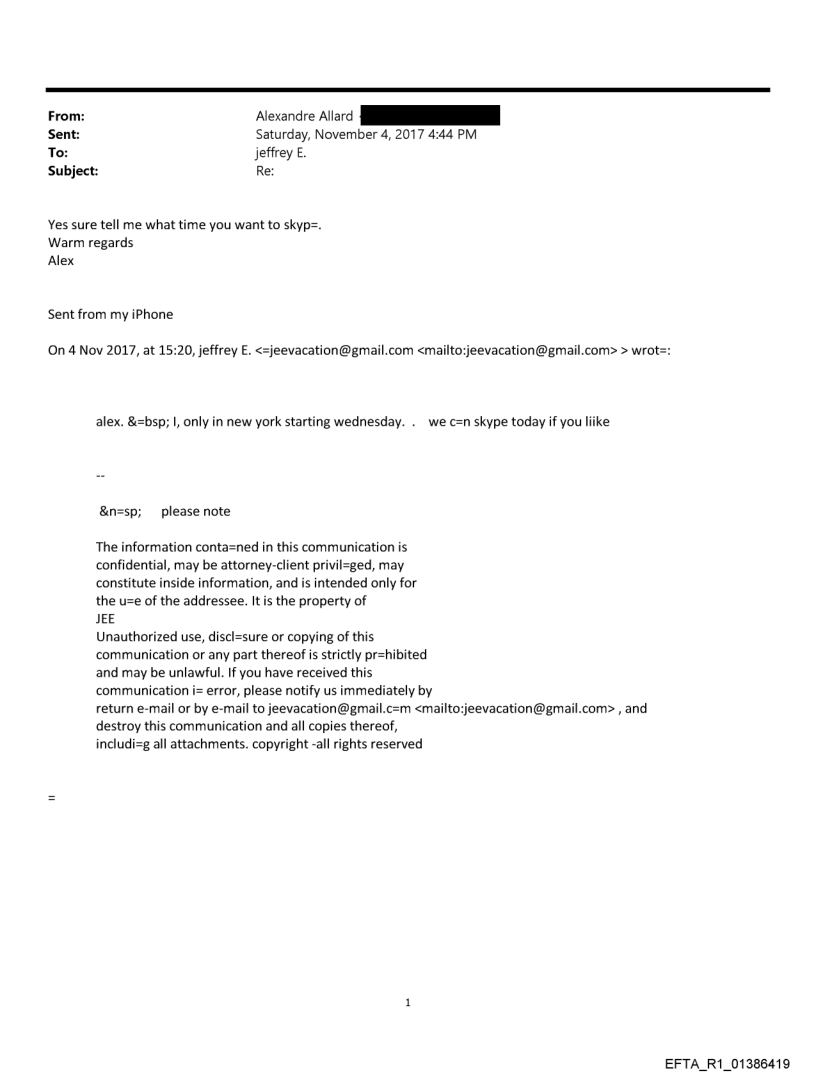 From: Alexandre Allard
Sent: Saturday, November 4, 2017 4:44 PM
To: jeffrey E.
Subject: Re:

Yes sure tell me what time you want to skyp=.
Warm regards
Alex

Sent from my iPhone

On 4 Nov 2017, at 15:20, jeffrey E. <=jeevacation@gmail.com <mailto:jeevacation@gmail.com> > wrot=:

alex. &=bsp; I, only in new york starting wednesday. . we c=n skype today if you liike

--

&n=sp; please note

The information conta=ned in this communication is confidential, may be attorney-client privil=ged, may constitute inside information, and is intended only for the u=e of the addressee. It is the property of JEE
Unauthorized use, discl=sure or copying of this communication or any part thereof is strictly pr=hibited and may be unlawful. If you have received this communication i= error, please notify us immediately by return e-mail or by e-mail to jeevacation@gmail.c=m <mailto:jeevacation@gmail.com> , and destroy this communication and all copies thereof, includi=g all attachments. copyright -all rights reserved

=

1

EFTA_R1_01386419